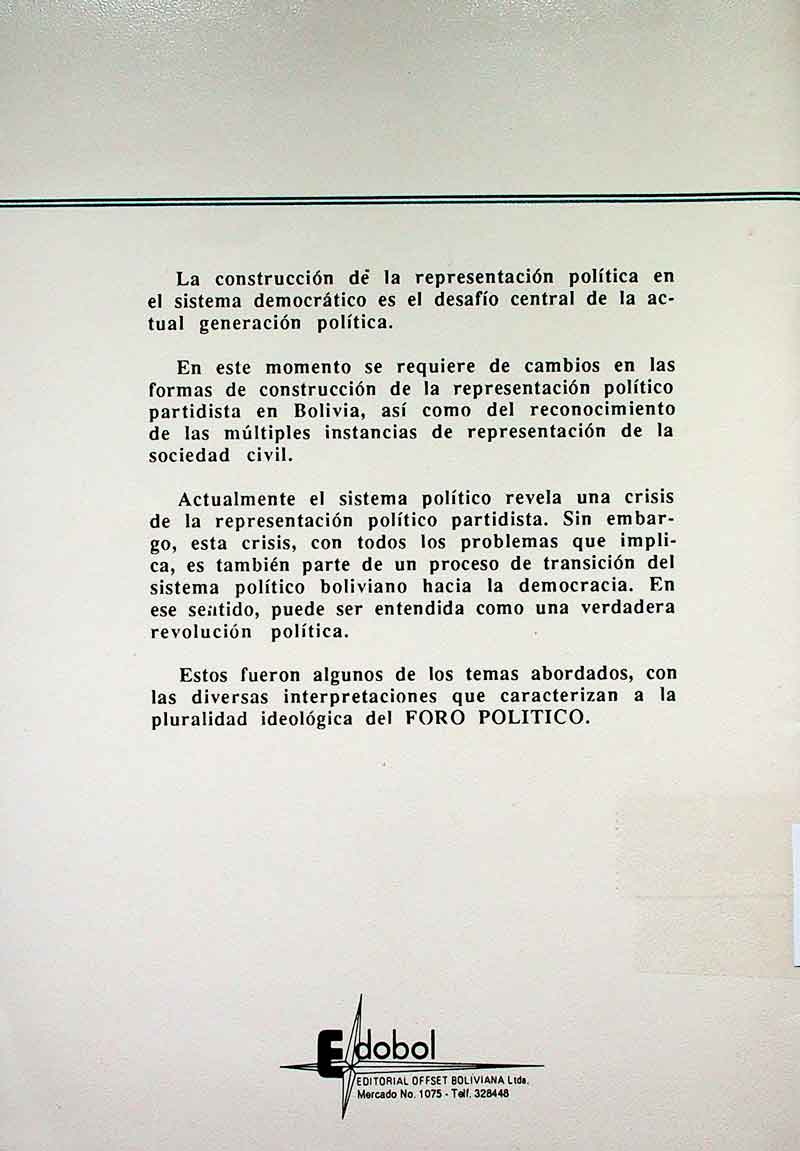 La construcción de la representación política en el sistema democrático es el desafío central de la actual generación política.

En este momento se requiere de cambios en las formas de construcción de la representación político partidista en Bolivia, así como del reconocimiento de las múltiples instancias de representación de la sociedad civil.

Actualmente el sistema político revela una crisis de la representación político partidista. Sin embargo, esta crisis, con todos los problemas que implica, es también parte de un proceso de transición del sistema político boliviano hacia la democracia. En ese sentido, puede ser entendida como una verdadera revolución política.

Estos fueron algunos de los temas abordados, con las diversas interpretaciones que caracterizan a la pluralidad ideológica del FORO POLITICO.

Edobol
EDITORIAL OFFSET BOLIVIANA Ltda.
Mercado No. 1075 - Telf. 328448